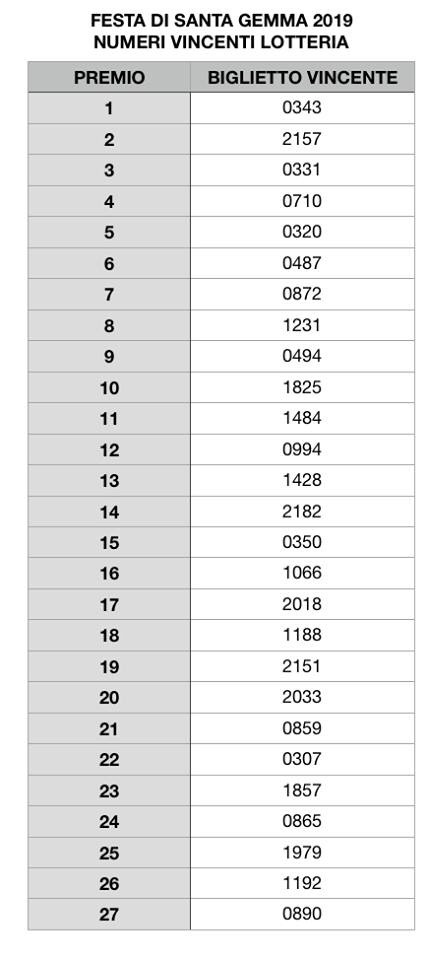 FESTA DI SANTA GEMMA 2019
NUMERI VINCENTI LOTTERIA

| PREMIO | BIGLIETTO VINCENTE |
|---|---|
| 1 | 0343 |
| 2 | 2157 |
| 3 | 0331 |
| 4 | 0710 |
| 5 | 0320 |
| 6 | 0487 |
| 7 | 0872 |
| 8 | 1231 |
| 9 | 0494 |
| 10 | 1825 |
| 11 | 1484 |
| 12 | 0994 |
| 13 | 1428 |
| 14 | 2182 |
| 15 | 0350 |
| 16 | 1066 |
| 17 | 2018 |
| 18 | 1188 |
| 19 | 2151 |
| 20 | 2033 |
| 21 | 0859 |
| 22 | 0307 |
| 23 | 1857 |
| 24 | 0865 |
| 25 | 1979 |
| 26 | 1192 |
| 27 | 0890 |